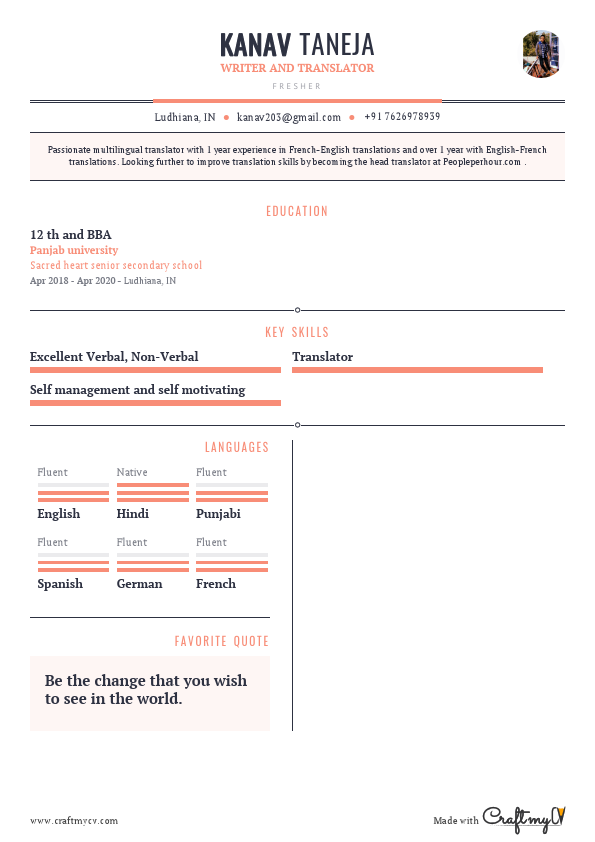 KANAV TANEJA
WRITER AND TRANSLATOR
FRESHER

Ludhiana, IN • kanav203@gmail.com • +91 7626978939

Passionate multilingual translator with 1 year experience in French-English translations and over 1 year with English-French translations. Looking further to improve translation skills by becoming the head translator at Peopleperhour.com .

EDUCATION

12 th and BBA
Panjab university
Sacred heart senior secondary school
Apr 2018 - Apr 2020 - Ludhiana, IN

KEY SKILLS

Excellent Verbal, Non-Verbal

Translator

Self management and self motivating

LANGUAGES

Fluent
English

Native
Hindi

Fluent
Punjabi

Fluent
Spanish

Fluent
German

Fluent
French

FAVORITE QUOTE

Be the change that you wish to see in the world.

www.craftmycv.com

Made with CraftmyCV